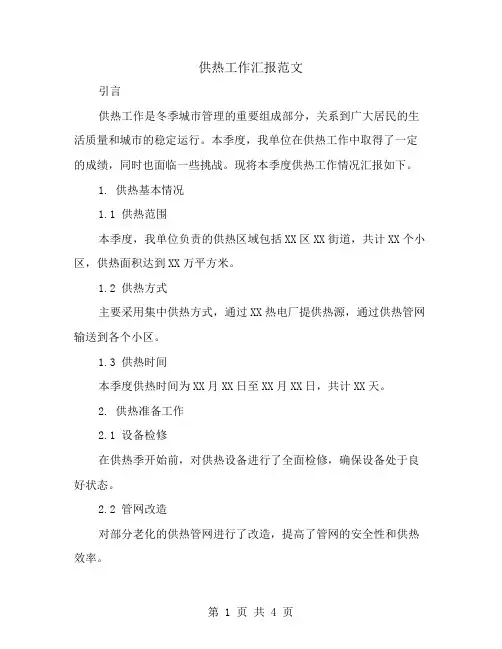 供热工作汇报范文

引言

供热工作是冬季城市管理的重要组成部分，关系到广大居民的生活质量和城市的稳定运行。本季度，我单位在供热工作中取得了一定的成绩，同时也面临一些挑战。现将本季度供热工作情况汇报如下。

1. 供热基本情况

1.1 供热范围

本季度，我单位负责的供热区域包括XX区XX街道，共计XX个小区，供热面积达到XX万平方米。

1.2 供热方式

主要采用集中供热方式，通过XX热电厂提供热源，通过供热管网输送到各个小区。

1.3 供热时间

本季度供热时间为XX月XX日至XX月XX日，共计XX天。

2. 供热准备工作

2.1 设备检修

在供热季开始前，对供热设备进行了全面检修，确保设备处于良好状态。

2.2 管网改造

对部分老化的供热管网进行了改造，提高了管网的安全性和供热效率。

第 1 页 共 4 页